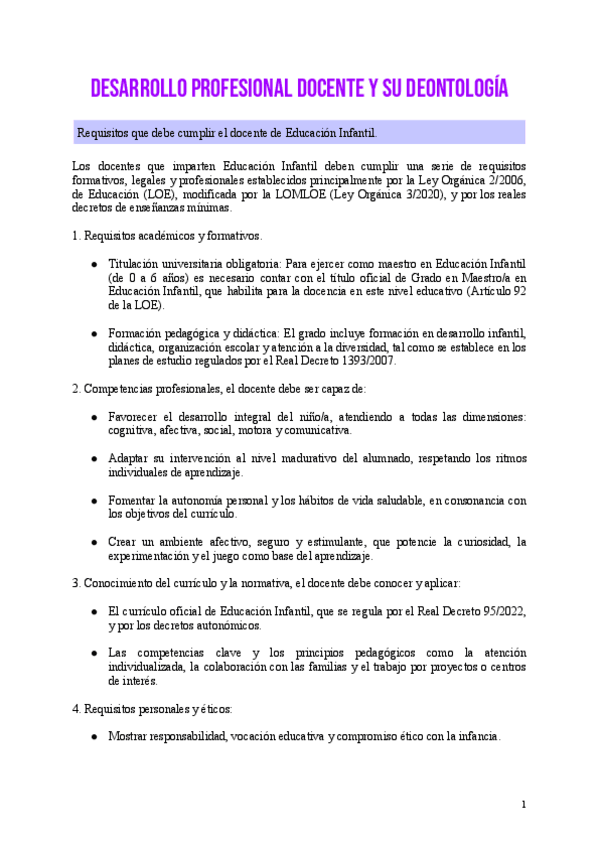 DESARROLLO PROFESIONAL DOCENTE Y SU DEONTOLOGÍA

Requisitos que debe cumplir el docente de Educación Infantil.

Los docentes que imparten Educación Infantil deben cumplir una serie de requisitos formativos, legales y profesionales establecidos principalmente por la Ley Orgánica 2/2006, de Educación (LOE), modificada por la LOMLOE (Ley Orgánica 3/2020), y por los reales decretos de enseñanzas mínimas.

1. Requisitos académicos y formativos.

● Titulación universitaria obligatoria: Para ejercer como maestro en Educación Infantil (de 0 a 6 años) es necesario contar con el título oficial de Grado en Maestro/a en Educación Infantil, que habilita para la docencia en este nivel educativo (Artículo 92 de la LOE).

● Formación pedagógica y didáctica: El grado incluye formación en desarrollo infantil, didáctica, organización escolar y atención a la diversidad, tal como se establece en los planes de estudio regulados por el Real Decreto 1393/2007.

2. Competencias profesionales, el docente debe ser capaz de:

● Favorecer el desarrollo integral del niño/a, atendiendo a todas las dimensiones: cognitiva, afectiva, social, motora y comunicativa.

● Adaptar su intervención al nivel madurativo del alumnado, respetando los ritmos individuales de aprendizaje.

● Fomentar la autonomía personal y los hábitos de vida saludable, en consonancia con los objetivos del currículo.

● Crear un ambiente afectivo, seguro y estimulante, que potencie la curiosidad, la experimentación y el juego como base del aprendizaje.

3. Conocimiento del currículo y la normativa, el docente debe conocer y aplicar:

● El currículo oficial de Educación Infantil, que se regula por el Real Decreto 95/2022, y por los decretos autonómicos.

● Las competencias clave y los principios pedagógicos como la atención individualizada, la colaboración con las familias y el trabajo por proyectos o centros de interés.

4. Requisitos personales y éticos:

● Mostrar responsabilidad, vocación educativa y compromiso ético con la infancia.

1